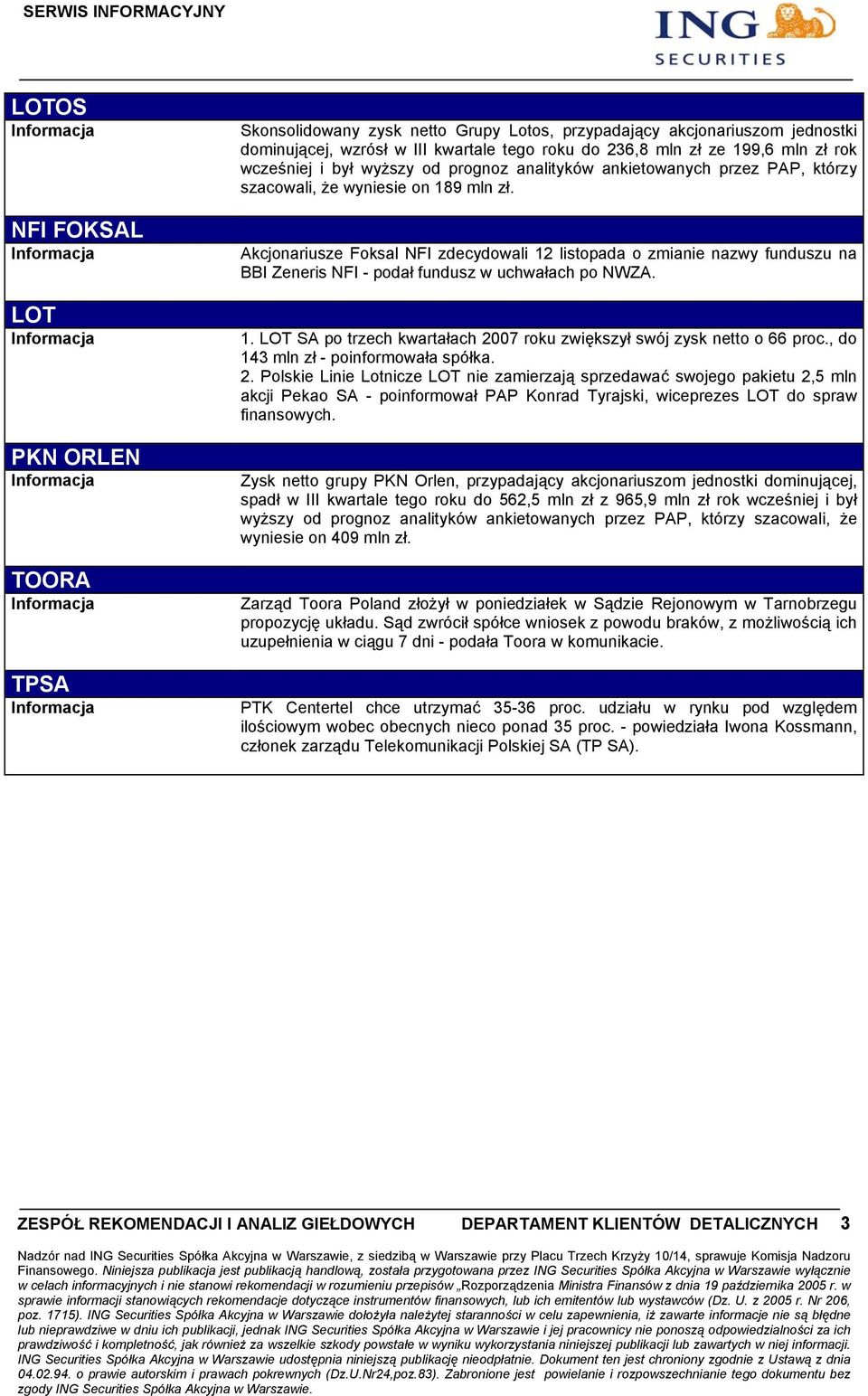 SERWIS INFORMACYJNY

ING SECURITIES

LOTOS
Informacja

Skonsolidowany zysk netto Grupy Lotos, przypadający akcjonariuszom jednostki dominującej, wzrósł w III kwartale tego roku do 236,8 mln zł ze 199,6 mln zł rok wcześniej i był wyższy od prognoz analityków ankietowanych przez PAP, którzy szacowali, że wyniesie on 189 mln zł.

NFI FOKSAL
Informacja

Akcjonariusze Foksal NFI zdecydowali 12 listopada o zmianie nazwy funduszu na BBI Zeneris NFI - podał fundusz w uchwałach po NWZA.

LOT
Informacja

1. LOT SA po trzech kwartałach 2007 roku zwiększył swój zysk netto o 66 proc., do 143 mln zł - poinformowała spółka.
2. Polskie Linie Lotnicze LOT nie zamierzają sprzedawać swojego pakietu 2,5 mln akcji Pekao SA - poinformował PAP Konrad Tyrajski, wiceprezes LOT do spraw finansowych.

PKN ORLEN
Informacja

Zysk netto grupy PKN Orlen, przypadający akcjonariuszom jednostki dominującej, spadł w III kwartale tego roku do 562,5 mln zł z 965,9 mln zł rok wcześniej i był wyższy od prognoz analityków ankietowanych przez PAP, którzy szacowali, że wyniesie on 409 mln zł.

TOORA
Informacja

Zarząd Toora Poland złożył w poniedziałek w Sądzie Rejonowym w Tarnobrzegu propozycję układu. Sąd zwrócił spółce wniosek z powodu braków, z możliwością ich uzupełnienia w ciągu 7 dni - podała Toora w komunikacie.

TPSA
Informacja

PTK Centertel chce utrzymać 35-36 proc. udziału w rynku pod względem ilościowym wobec obecnych nieco ponad 35 proc. - powiedziała Iwona Kossmann, członek zarządu Telekomunikacji Polskiej SA (TP SA).

ZESPÓŁ REKOMENDACJI I ANALIZ GIEŁDOWYCH DEPARTAMENT KLIENTÓW DETALICZNYCH 3

Nadzór nad ING Securities Spółka Akcyjna w Warszawie, z siedzibą w Warszawie przy Placu Trzech Krzyży 10/14, sprawuje Komisja Nadzoru Finansowego. Niniejsza publikacja jest publikacją handlową, została przygotowana przez ING Securities Spółka Akcyjna w Warszawie wyłącznie w celach informacyjnych i nie stanowi rekomendacji w rozumieniu przepisów „Rozporządzenia Ministra Finansów z dnia 19 października 2005 r. w sprawie informacji stanowiących rekomendacje dotyczące instrumentów finansowych, lub ich emitentów lub wystawców (Dz. U. z 2005 r. Nr 206, poz. 1715). ING Securities Spółka Akcyjna w Warszawie dołożyła należytej staranności w celu zapewnienia, iż zawarte informacje nie są błędne lub nieprawdziwe w dniu ich publikacji, jednak ING Securities Spółka Akcyjna w Warszawie i jej pracownicy nie ponoszą odpowiedzialności za ich prawdziwość i kompletność, jak również za wszelkie szkody powstałe w wyniku wykorzystania niniejszej publikacji lub zawartych w niej informacji. ING Securities Spółka Akcyjna w Warszawie udostępnia niniejszą publikację nieodpłatnie. Dokument ten jest chroniony zgodnie z Ustawą z dnia 04.02.94. o prawie autorskim i prawach pokrewnych (Dz.U.Nr24,poz.83). Zabronione jest powielanie i rozpowszechnianie tego dokumentu bez zgody ING Securities Spółka Akcyjna w Warszawie.